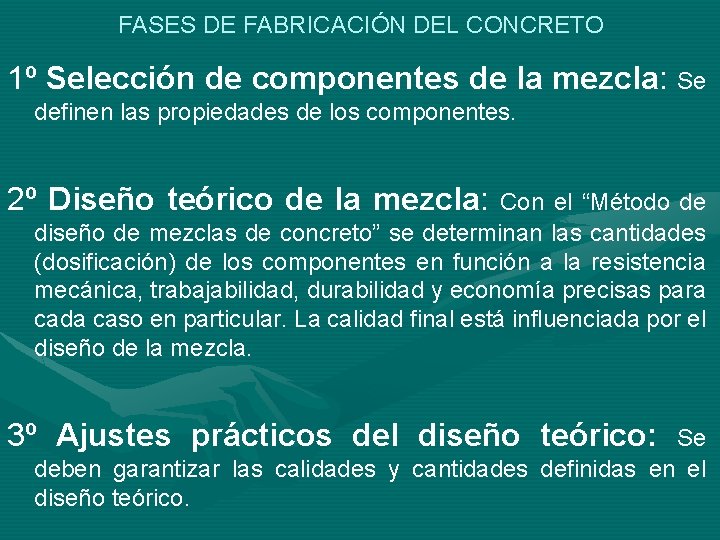 FASES DE FABRICACIÓN DEL CONCRETO

1º Selección de componentes de la mezcla: Se definen las propiedades de los componentes.

2º Diseño teórico de la mezcla: Con el "Método de diseño de mezclas de concreto" se determinan las cantidades (dosificación) de los componentes en función a la resistencia mecánica, trabajabilidad, durabilidad y economía precisas para cada caso en particular. La calidad final está influenciada por el diseño de la mezcla.

3º Ajustes prácticos del diseño teórico: Se deben garantizar las calidades y cantidades definidas en el diseño teórico.